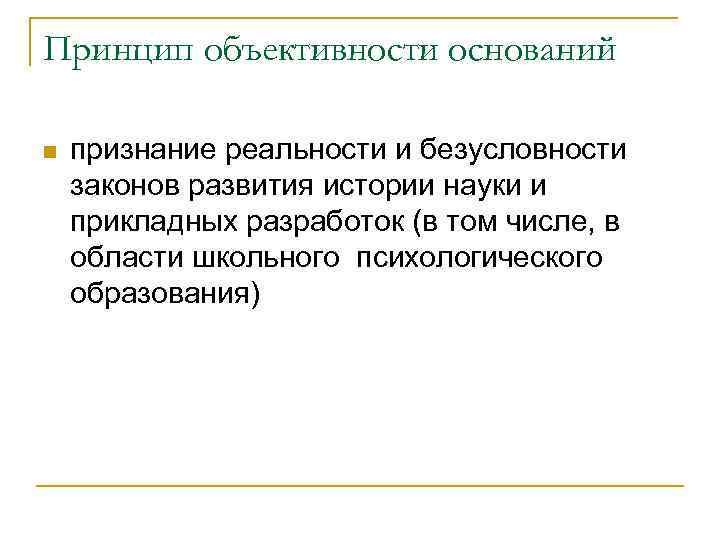 Принцип объективности оснований

признание реальности и безусловности законов развития истории науки и прикладных разработок (в том числе, в области школьного психологического образования)